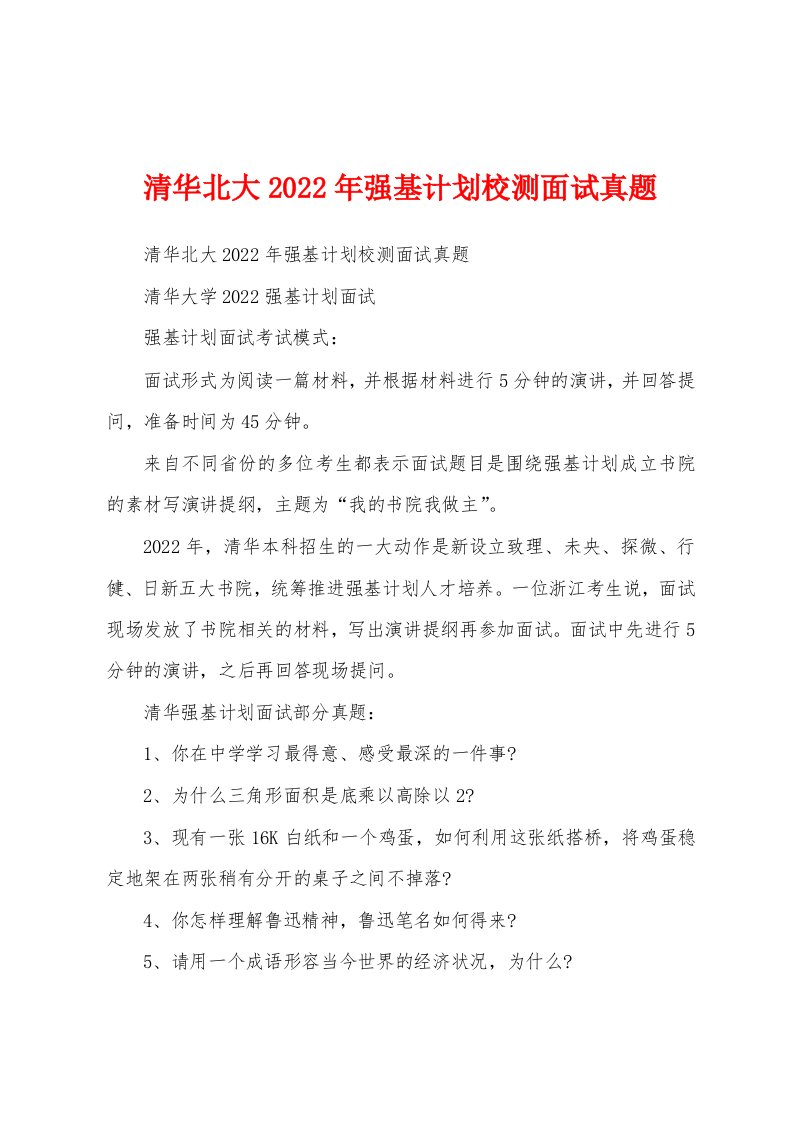 清华北大2022年强基计划校测面试真题

清华北大2022年强基计划校测面试真题

清华大学2022强基计划面试

强基计划面试考试模式：

面试形式为阅读一篇材料，并根据材料进行5分钟的演讲，并回答提问，准备时间为45分钟。

来自不同省份的多位考生都表示面试题目是围绕强基计划成立书院的素材写演讲提纲，主题为“我的书院我做主”。

2022年，清华本科招生的一大动作是新设立致理、未央、探微、行健、日新五大书院，统筹推进强基计划人才培养。一位浙江考生说，面试现场发放了书院相关的材料，写出演讲提纲再参加面试。面试中先进行5分钟的演讲，之后再回答现场提问。

清华强基计划面试部分真题：

1、你在中学学习最得意、感受最深的一件事?

2、为什么三角形面积是底乘以高除以2?

3、现有一张16K白纸和一个鸡蛋，如何利用这张纸搭桥，将鸡蛋稳定地架在两张稍有分开的桌子之间不掉落?

4、你怎样理解鲁迅精神，鲁迅笔名如何得来?

5、请用一个成语形容当今世界的经济状况，为什么?